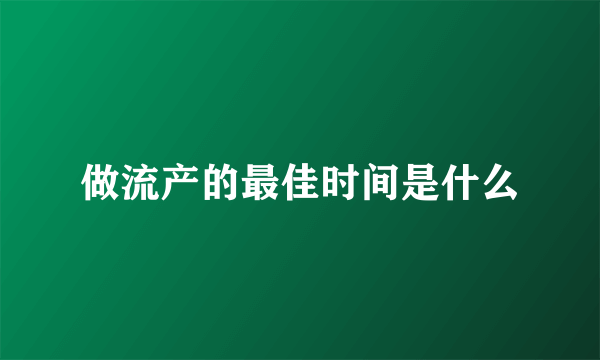 做流产的最佳时间是什么